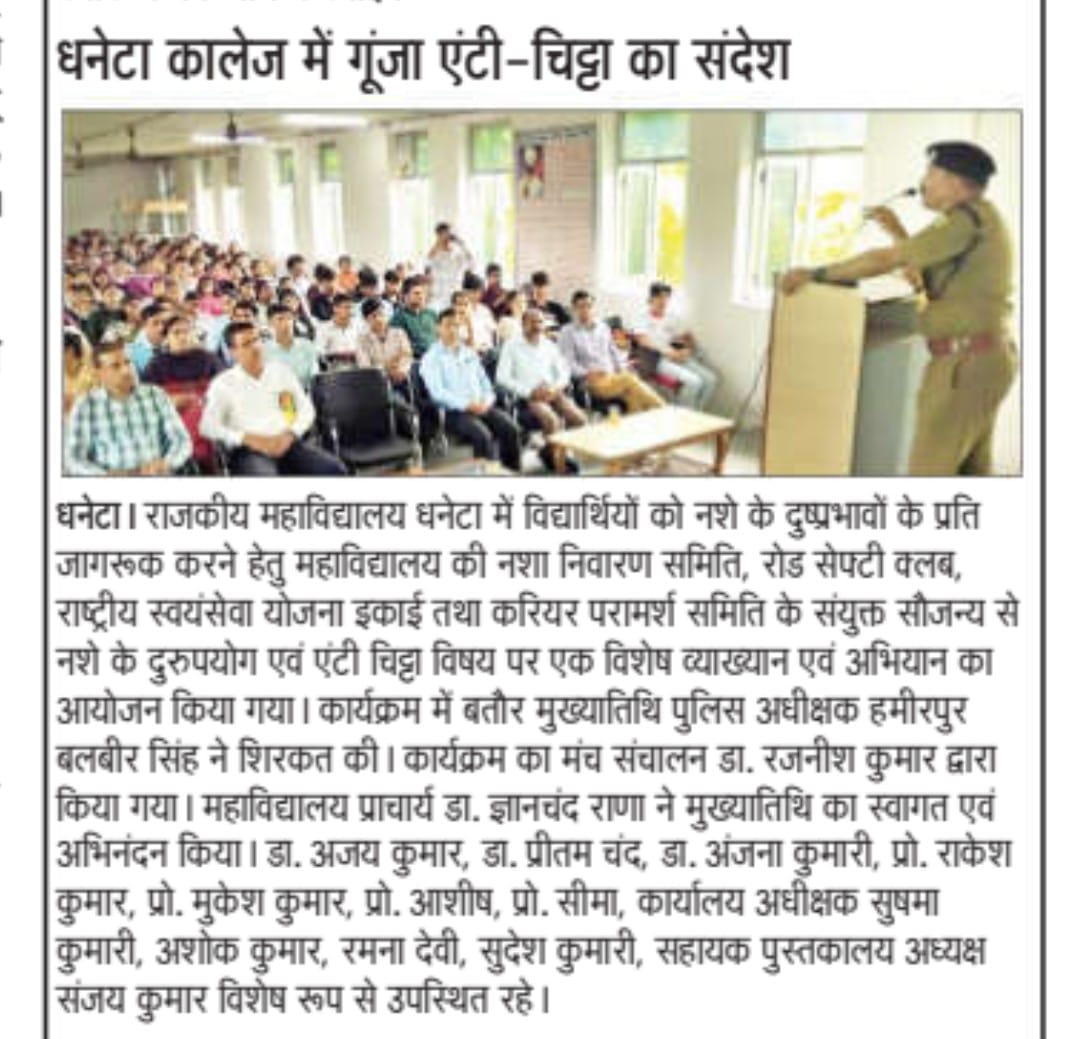 धनेटा कालेज में गूंजा एंटी-चिट्टा का संदेश

धनेटा। राजकीय महाविद्यालय धनेटा में विद्यार्थियों को नशे के दुष्प्रभावों के प्रति जागरूक करने हेतु महाविद्यालय की नशा निवारण समिति, रोड सेफ्टी क्लब, राष्ट्रीय स्वयंसेवा योजना इकाई तथा करियर परामर्श समिति के संयुक्त सौजन्य से नशे के दुरुपयोग एवं एंटी चिट्टा विषय पर एक विशेष व्याख्यान एवं अभियान का आयोजन किया गया। कार्यक्रम में बतौर मुख्यातिथि पुलिस अधीक्षक हमीरपुर बलबीर सिंह ने शिरकत की। कार्यक्रम का मंच संचालन डा. रजनीश कुमार द्वारा किया गया। महाविद्यालय प्राचार्य डा. ज्ञानचंद राणा ने मुख्यातिथि का स्वागत एवं अभिनंदन किया। डा. अजय कुमार, डा. प्रीतम चंद, डा. अंजना कुमारी, प्रो. राकेश कुमार, प्रो. मुकेश कुमार, प्रो. आशीष, प्रो. सीमा, कार्यालय अधीक्षक सुषमा कुमारी, अशोक कुमार, रमना देवी, सुदेश कुमारी, सहायक पुस्तकालय अध्यक्ष संजय कुमार विशेष रूप से उपस्थित रहे।